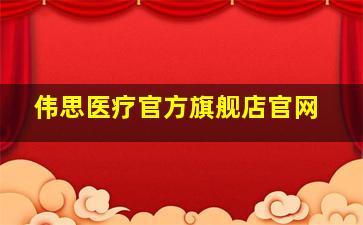 伟思医疗官方旗舰店官网